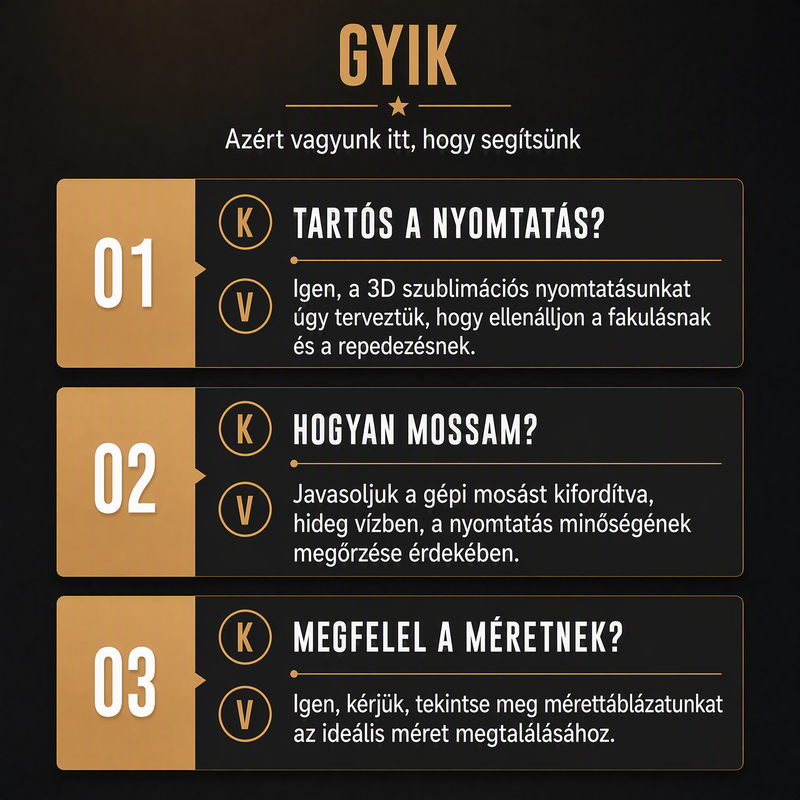 GYIK

Azért vagyunk itt, hogy segítsünk

01

K TARTÓS A NYOMTATÁS?

V Igen, a 3D szublimációs nyomtatásunkat úgy terveztük, hogy ellenálljon a fakulásnak és a repedezésnek.

02

K HOGYAN MOSSAM?

V Javasoljuk a gépi mosást kifordítva, hideg vízben, a nyomtatás minőségének megőrzése érdekében.

03

K MEGFELEL A MÉRETNEK?

V Igen, kérjük, tekintse meg mérettáblázatunkat az ideális méret megtalálásához.